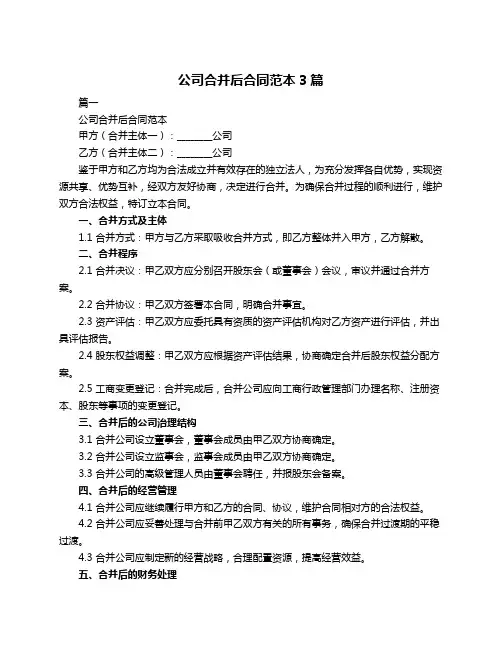 公司合并后合同范本 3 篇

篇一

公司合并后合同范本

甲方（合并主体一）：________公司

乙方（合并主体二）：________公司

鉴于甲方和乙方均为合法成立并有效存在的独立法人，为充分发挥各自优势，实现资源共享、优势互补，经双方友好协商，决定进行合并。为确保合并过程的顺利进行，维护双方合法权益，特订立本合同。

一、合并方式及主体

1.1 合并方式：甲方与乙方采取吸收合并方式，即乙方整体并入甲方，乙方解散。

二、合并程序

2.1 合并决议：甲乙双方应分别召开股东会（或董事会）会议，审议并通过合并方案。

2.2 合并协议：甲乙双方签署本合同，明确合并事宜。

2.3 资产评估：甲乙双方应委托具有资质的资产评估机构对乙方资产进行评估，并出具评估报告。

2.4 股东权益调整：甲乙双方应根据资产评估结果，协商确定合并后股东权益分配方案。

2.5 工商变更登记：合并完成后，合并公司应向工商行政管理部门办理名称、注册资本、股东等事项的变更登记。

三、合并后的公司治理结构

3.1 合并公司设立董事会，董事会成员由甲乙双方协商确定。

3.2 合并公司设立监事会，监事会成员由甲乙双方协商确定。

3.3 合并公司的高级管理人员由董事会聘任，并报股东会备案。

四、合并后的经营管理

4.1 合并公司应继续履行甲方和乙方的合同、协议，维护合同相对方的合法权益。

4.2 合并公司应妥善处理与合并前甲乙双方有关的所有事务，确保合并过渡期的平稳过渡。

4.3 合并公司应制定新的经营战略，合理配置资源，提高经营效益。

五、合并后的财务处理